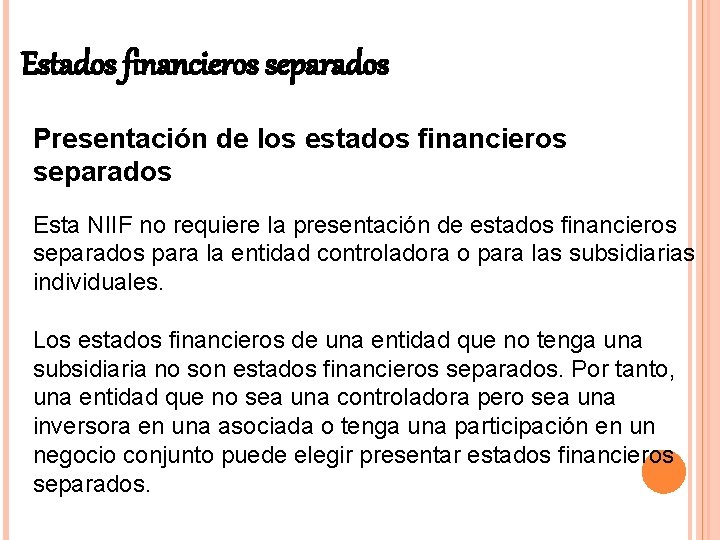 Estados financieros separados

Presentación de los estados financieros separados

Esta NIIF no requiere la presentación de estados financieros separados para la entidad controladora o para las subsidiarias individuales.

Los estados financieros de una entidad que no tenga una subsidiaria no son estados financieros separados. Por tanto, una entidad que no sea una controladora pero sea una inversora en una asociada o tenga una participación en un negocio conjunto puede elegir presentar estados financieros separados.